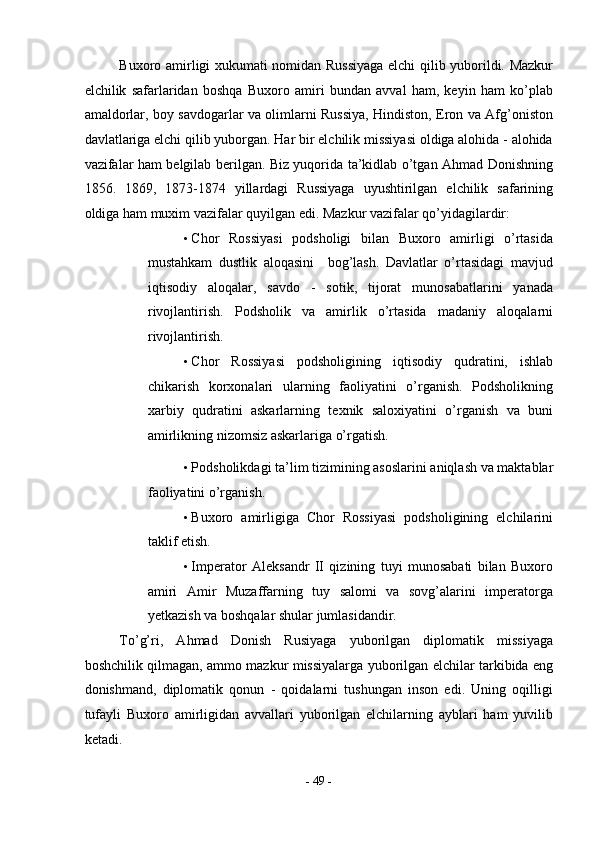 Buxoro amirligi xukumati nomidan Russiyaga elchi qilib yuborildi. Mazkur elchilik safarlaridan boshqa Buxoro amiri bundan avval ham, keyin ham ko’plab amaldorlar, boy savdogarlar va olimlarni Russiya, Hindiston, Eron va Afg’oniston davlatlariga elchi qilib yuborgan. Har bir elchilik missiyasi oldiga alohida - alohida vazifalar ham belgilab berilgan. Biz yuqorida ta’kidlab o’tgan Ahmad Donishning 1856. 1869, 1873-1874 yillardagi Russiyaga uyushtirilgan elchilik safarining oldiga ham muxim vazifalar quyilgan edi. Mazkur vazifalar qo’yidagilardir:

• Chor Rossiyasi podsholigi bilan Buxoro amirligi o’rtasida mustahkam dustlik aloqasini bog’lash. Davlatlar o’rtasidagi mavjud iqtisodiy aloqalar, savdo - sotik, tijorat munosabatlarini yanada rivojlantirish. Podsholik va amirlik o’rtasida madaniy aloqalarni rivojlantirish.

• Chor Rossiyasi podsholigining iqtisodiy qudratini, ishlab chikarish korxonalari ularning faoliyatini o’rganish. Podsholikning xarbiy qudratini askarlarning texnik saloxiyatini o’rganish va buni amirlikning nizomsiz askarlariga o’rgatish.

• Podsholikdagi ta’lim tizimining asoslarini aniqlash va maktablar faoliyatini o’rganish.

• Buxoro amirligiga Chor Rossiyasi podsholigining elchilarini taklif etish.

• Imperator Aleksandr II qizining tuyi munosabati bilan Buxoro amiri Amir Muzaffarning tuy salomi va sovg’alarini imperatorga yetkazish va boshqalar shular jumlasidandir.

To’g’ri, Ahmad Donish Rusiyaga yuborilgan diplomatik missiyaga boshchilik qilmagan, ammo mazkur missiyalarga yuborilgan elchilar tarkibida eng donishmand, diplomatik qonun - qoidalarni tushungan inson edi. Uning oqilligi tufayli Buxoro amirligidan avvallari yuborilgan elchilarning ayblari ham yuvilib ketadi.

- 49 -